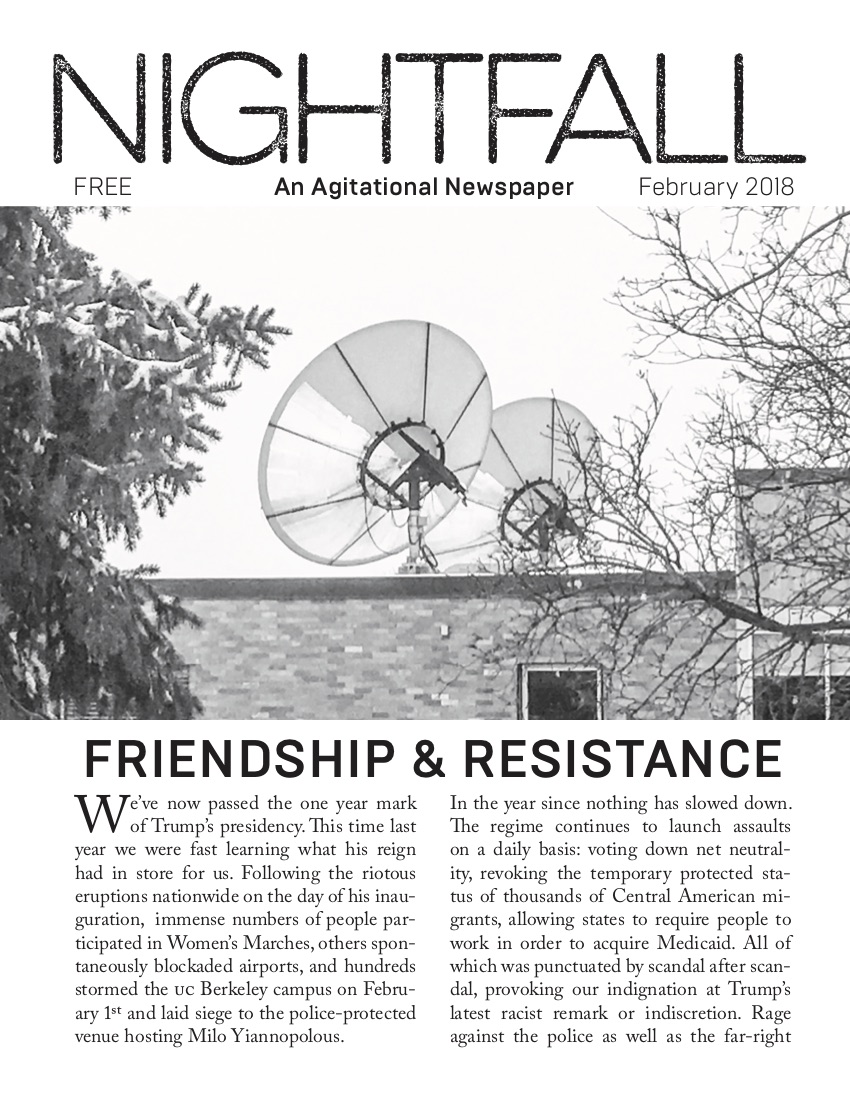 NIGHTFALL

FREE An Agitational Newspaper February 2018

FRIENDSHIP & RESISTANCE

We've now passed the one year mark of Trump's presidency. This time last year we were fast learning what his reign had in store for us. Following the riotous eruptions nationwide on the day of his inauguration, immense numbers of people participated in Women's Marches, others spontaneously blockaded airports, and hundreds stormed the UC Berkeley campus on February 1st and laid siege to the police-protected venue hosting Milo Yiannopolous.

In the year since nothing has slowed down. The regime continues to launch assaults on a daily basis: voting down net neutrality, revoking the temporary protected status of thousands of Central American migrants, allowing states to require people to work in order to acquire Medicaid. All of which was punctuated by scandal after scandal, provoking our indignation at Trump's latest racist remark or indiscretion. Rage against the police as well as the far-right